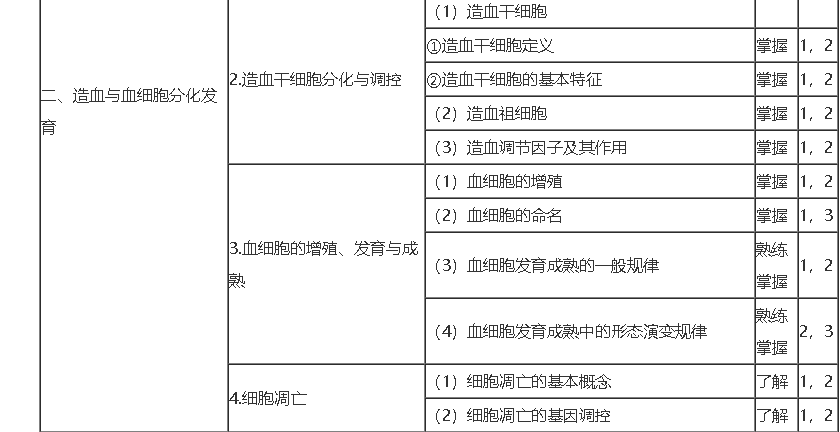 | 二、造血与血细胞分化发育 | 2.造血干细胞分化与调控 | （1）造血干细胞 | | |
|---|---|---|---|---|
| | | ①造血干细胞定义 | 掌握 | 1，2 |
| | | ②造血干细胞的基本特征 | 掌握 | 1，2 |
| | | （2）造血祖细胞 | 掌握 | 1，2 |
| | | （3）造血调节因子及其作用 | 掌握 | 1，2 |
| | 3.血细胞的增殖、发育与成熟 | （1）血细胞的增殖 | 掌握 | 1，2 |
| | | （2）血细胞的命名 | 掌握 | 1，3 |
| | | （3）血细胞发育成熟的一般规律 | 熟练掌握 | 1，2 |
| | | （4）血细胞发育成熟中的形态演变规律 | 熟练掌握 | 2，3 |
| | 4.细胞凋亡 | （1）细胞凋亡的基本概念 | 了解 | 1，2 |
| | | （2）细胞凋亡的基因调控 | 了解 | 1，2 |